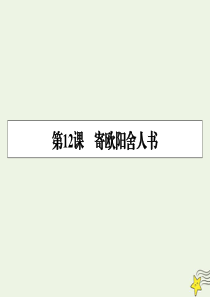 第12课　寄欧阳舍人书